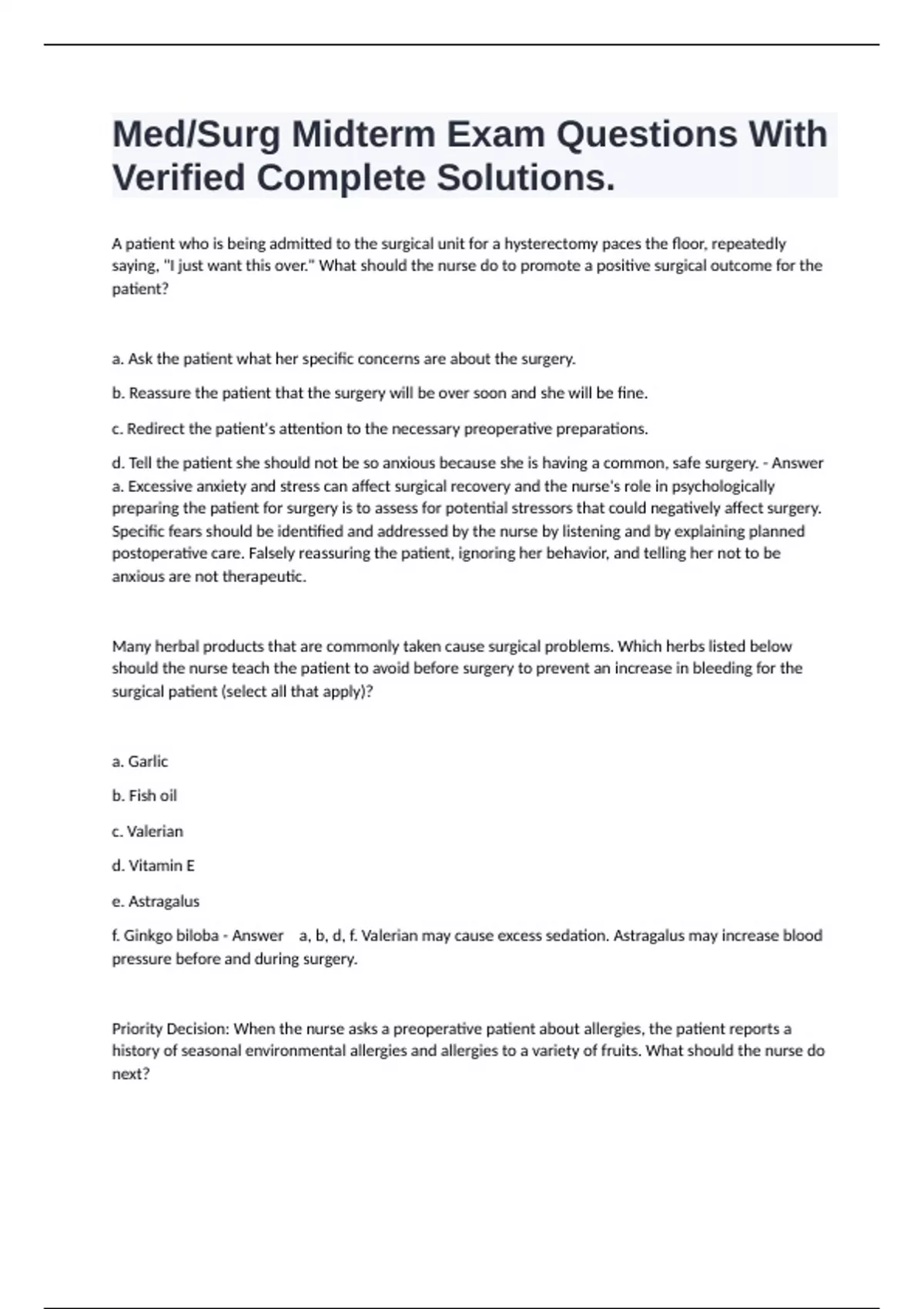 Med/Surg Midterm Exam Questions With Verified Complete Solutions.

A patient who is being admitted to the surgical unit for a hysterectomy paces the floor, repeatedly saying, "I just want this over." What should the nurse do to promote a positive surgical outcome for the patient?

a. Ask the patient what her specific concerns are about the surgery.

b. Reassure the patient that the surgery will be over soon and she will be fine.

c. Redirect the patient's attention to the necessary preoperative preparations.

d. Tell the patient she should not be so anxious because she is having a common, safe surgery. - Answer a. Excessive anxiety and stress can affect surgical recovery and the nurse's role in psychologically preparing the patient for surgery is to assess for potential stressors that could negatively affect surgery. Specific fears should be identified and addressed by the nurse by listening and by explaining planned postoperative care. Falsely reassuring the patient, ignoring her behavior, and telling her not to be anxious are not therapeutic.

Many herbal products that are commonly taken cause surgical problems. Which herbs listed below should the nurse teach the patient to avoid before surgery to prevent an increase in bleeding for the surgical patient (select all that apply)?

a. Garlic

b. Fish oil

c. Valerian

d. Vitamin E

e. Astragalus

f. Ginkgo biloba - Answer a, b, d, f. Valerian may cause excess sedation. Astragalus may increase blood pressure before and during surgery.

Priority Decision: When the nurse asks a preoperative patient about allergies, the patient reports a history of seasonal environmental allergies and allergies to a variety of fruits. What should the nurse do next?